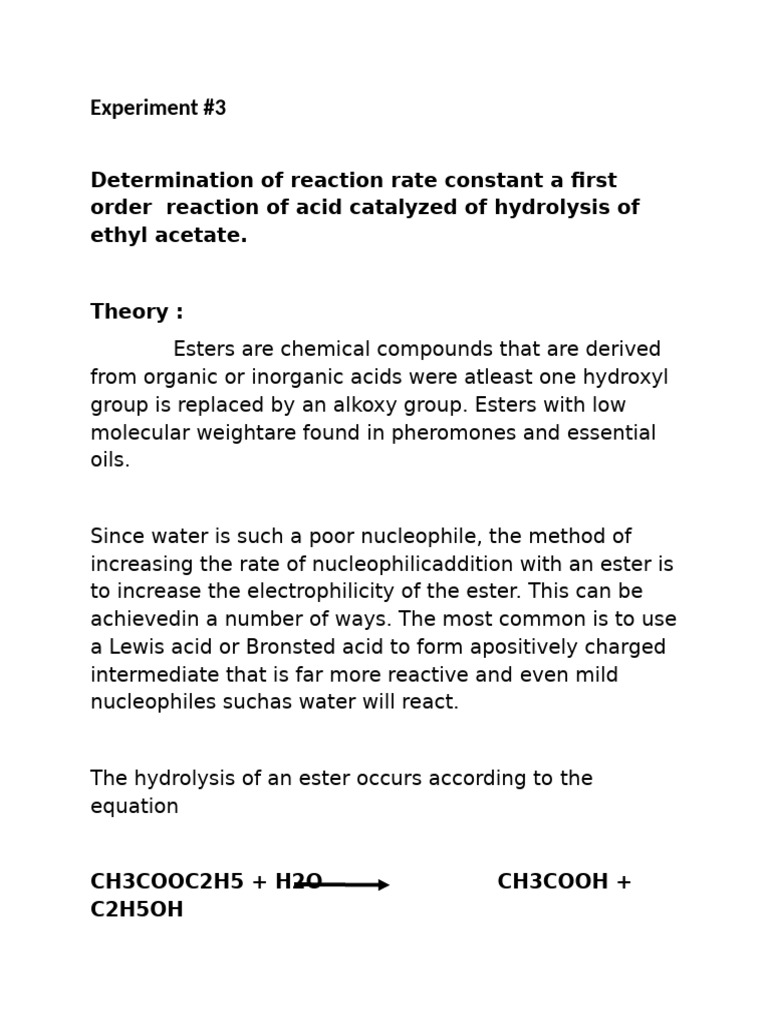 Experiment #3

Determination of reaction rate constant a first order reaction of acid catalyzed of hydrolysis of ethyl acetate.

Theory :

Esters are chemical compounds that are derived from organic or inorganic acids were atleast one hydroxyl group is replaced by an alkoxy group. Esters with low molecular weightare found in pheromones and essential oils.

Since water is such a poor nucleophile, the method of increasing the rate of nucleophilicaddition with an ester is to increase the electrophilicity of the ester. This can be achievedin a number of ways. The most common is to use a Lewis acid or Bronsted acid to form apositively charged intermediate that is far more reactive and even mild nucleophiles suchas water will react.

The hydrolysis of an ester occurs according to the equation

CH3COOC2H5 + H2O $\longrightarrow$ CH3COOH + C2H5OH